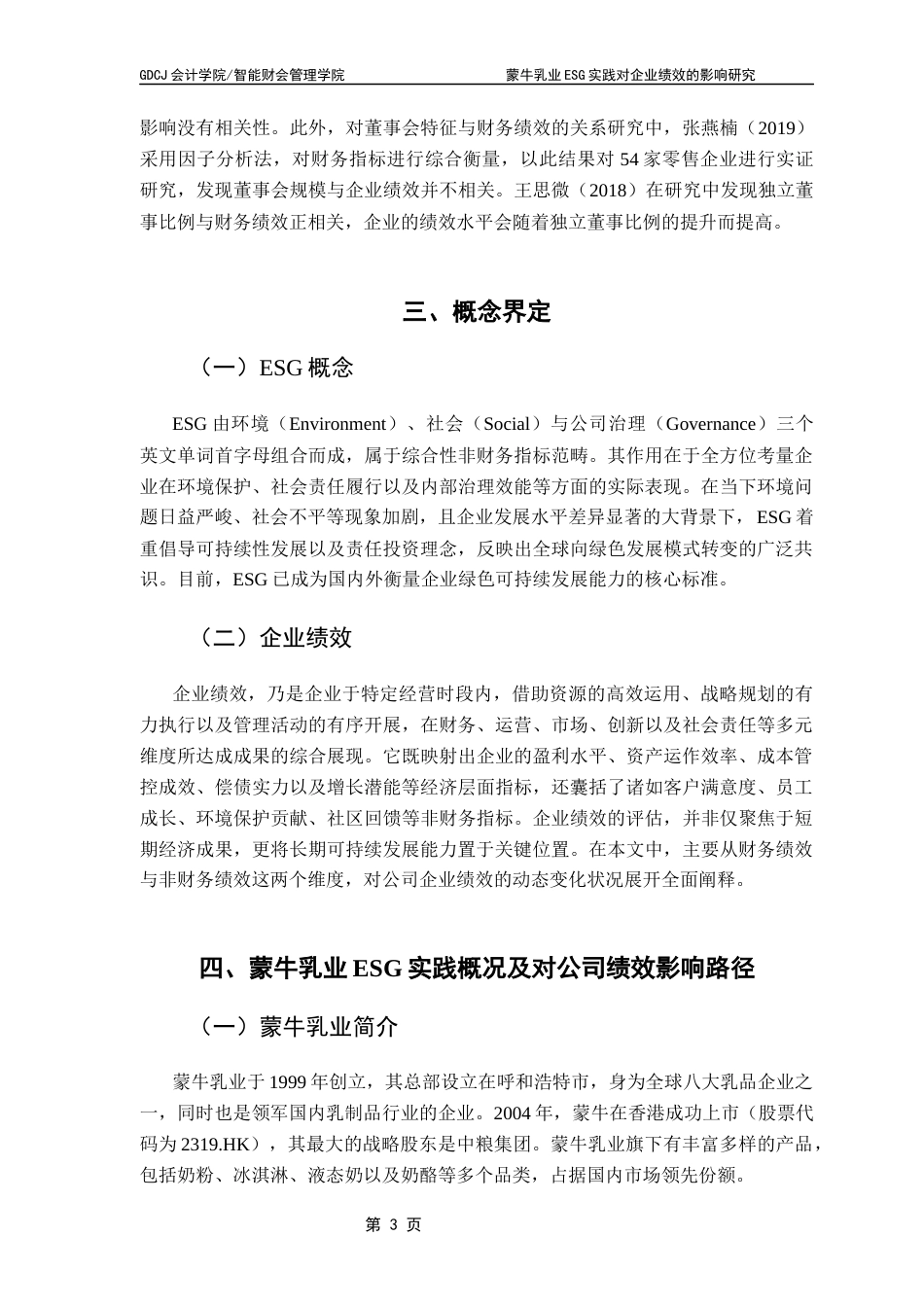 GDCJ 会计学院/智能财会管理学院

蒙牛乳业 ESG 实践对企业绩效的影响研究

影响没有相关性。此外，对董事会特征与财务绩效的关系研究中，张燕楠（2019）采用因子分析法，对财务指标进行综合衡量，以此结果对 54 家零售企业进行实证研究，发现董事会规模与企业绩效并不相关。王思微（2018）在研究中发现独立董事比例与财务绩效正相关，企业的绩效水平会随着独立董事比例的提升而提高。

三、概念界定

（一）ESG 概念

ESG 由环境（Environment）、社会（Social）与公司治理（Governance）三个英文单词首字母组合而成，属于综合性非财务指标范畴。其作用在于全方位考量企业在环境保护、社会责任履行以及内部治理效能等方面的实际表现。在当下环境问题日益严峻、社会不平等现象加剧，且企业发展水平差异显著的大背景下，ESG 着重倡导可持续性发展以及责任投资理念，反映出全球向绿色发展模式转变的广泛共识。目前，ESG 已成为国内外衡量企业绿色可持续发展能力的核心标准。

（二）企业绩效

企业绩效，乃是企业于特定经营时段内，借助资源的高效运用、战略规划的有力执行以及管理活动的有序开展，在财务、运营、市场、创新以及社会责任等多元维度所达成成果的综合展现。它既映射出企业的盈利水平、资产运作效率、成本管控成效、偿债实力以及增长潜能等经济层面指标，还囊括了诸如客户满意度、员工成长、环境保护贡献、社区回馈等非财务指标。企业绩效的评估，并非仅聚焦于短期经济成果，更将长期可持续发展能力置于关键位置。在本文中，主要从财务绩效与非财务绩效这两个维度，对公司企业绩效的动态变化状况展开全面阐释。

四、蒙牛乳业 ESG 实践概况及对公司绩效影响路径

（一）蒙牛乳业简介

蒙牛乳业于 1999 年创立，其总部设立在呼和浩特市，身为全球八大乳品企业之一，同时也是领军国内乳制品行业的企业。2004 年，蒙牛在香港成功上市（股票代码为 2319.HK），其最大的战略股东是中粮集团。蒙牛乳业旗下有丰富多样的产品，包括奶粉、冰淇淋、液态奶以及奶酪等多个品类，占据国内市场领先份额。

第 3 页